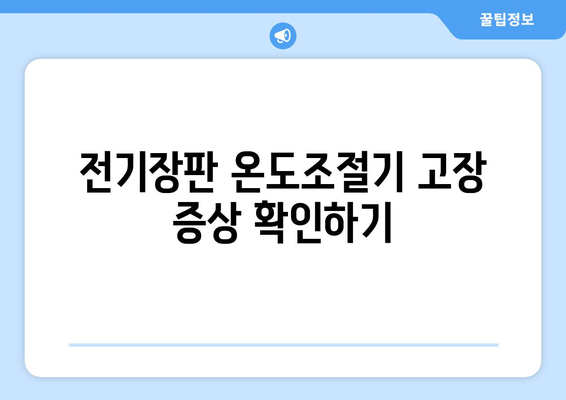 꿀팁정보

전기장판 온도조절기 고장 증상 확인하기